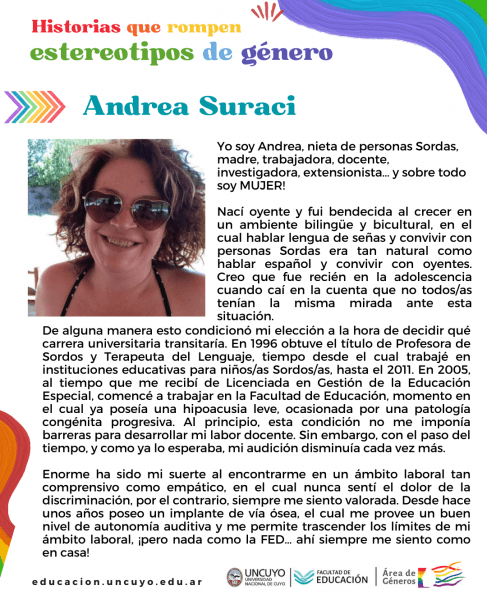 Historias que rompen
estereotipos de género

Andrea Suraci

Yo soy Andrea, nieta de personas Sordas, madre, trabajadora, docente, investigadora, extensionista... y sobre todo soy MUJER!

Nací oyente y fui bendecida al crecer en un ambiente bilingüe y bicultural, en el cual hablar lengua de señas y convivir con personas Sordas era tan natural como hablar español y convivir con oyentes. Creo que fue recién en la adolescencia cuando caí en la cuenta que no todos/as tenían la misma mirada ante esta situación.
De alguna manera esto condicionó mi elección a la hora de decidir qué carrera universitaria transitaría. En 1996 obtuve el título de Profesora de Sordos y Terapeuta del Lenguaje, tiempo desde el cual trabajé en instituciones educativas para niños/as Sordos/as, hasta el 2011. En 2005, al tiempo que me recibí de Licenciada en Gestión de la Educación Especial, comencé a trabajar en la Facultad de Educación, momento en el cual ya poseía una hipoacusia leve, ocasionada por una patología congénita progresiva. Al principio, esta condición no me imponía barreras para desarrollar mi labor docente. Sin embargo, con el paso del tiempo, y como ya lo esperaba, mi audición disminuía cada vez más.

Enorme ha sido mi suerte al encontrarme en un ámbito laboral tan comprensivo como empático, en el cual nunca sentí el dolor de la discriminación, por el contrario, siempre me siento valorada. Desde hace unos años poseo un implante de vía ósea, el cual me provee un buen nivel de autonomía auditiva y me permite trascender los límites de mi ámbito laboral, ¡pero nada como la FED... ahí siempre me siento como en casa!

educacion.uncuyo.edu.ar

UNCUYO UNIVERSIDAD NACIONAL DE CUYO
FACULTAD DE EDUCACIÓN
Área de Géneros